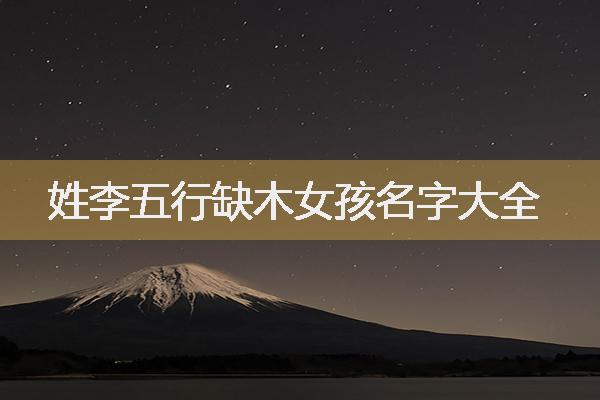 姓李五行缺木女孩名字大全